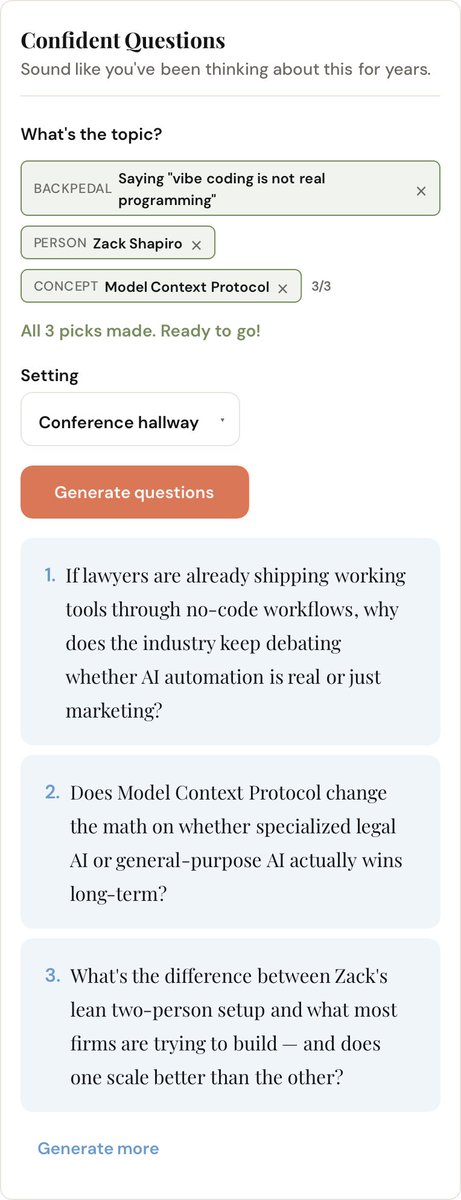 Confident Questions
Sound like you've been thinking about this for years.

What's the topic?

BACKPEDAL Saying "vibe coding is not real programming" ×

PERSON Zack Shapiro ×

CONCEPT Model Context Protocol × 3/3

All 3 picks made. Ready to go!

Setting

Conference hallway

Generate questions

1. If lawyers are already shipping working tools through no-code workflows, why does the industry keep debating whether AI automation is real or just marketing?

2. Does Model Context Protocol change the math on whether specialized legal AI or general-purpose AI actually wins long-term?

3. What's the difference between Zack's lean two-person setup and what most firms are trying to build — and does one scale better than the other?

Generate more